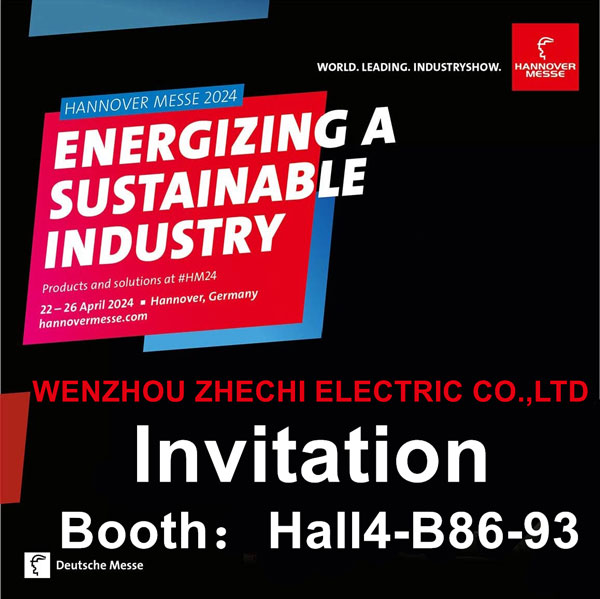 WORLD. LEADING. INDUSTRYSHOW.

HANNOVER MESSE

HANNOVER MESSE 2024

ENERGIZING A SUSTAINABLE INDUSTRY

Products and solutions at #HM24

22 – 26 April 2024 ▪ Hannover, Germany
hannovermesse.com

WENZHOU ZHECHI ELECTRIC CO.,LTD

Invitation

Booth： Hall4-B86-93

Deutsche Messe